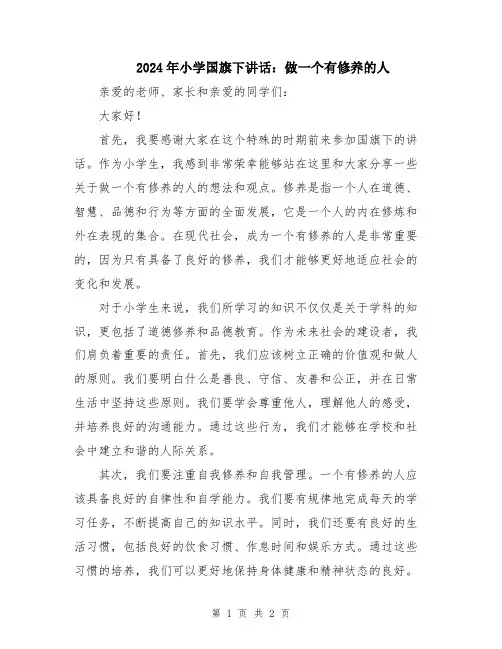 2024年小学国旗下讲话：做一个有修养的人

亲爱的老师、家长和亲爱的同学们：

大家好！

首先，我要感谢大家在这个特殊的时期前来参加国旗下的讲话。作为小学生，我感到非常荣幸能够站在这里和大家分享一些关于做一个有修养的人的想法和观点。修养是指一个人在道德、智慧、品德和行为等方面的全面发展，它是一个人的内在修炼和外在表现的集合。在现代社会，成为一个有修养的人是非常重要的，因为只有具备了良好的修养，我们才能够更好地适应社会的变化和发展。

对于小学生来说，我们所学习的知识不仅仅是关于学科的知识，更包括了道德修养和品德教育。作为未来社会的建设者，我们肩负着重要的责任。首先，我们应该树立正确的价值观和做人的原则。我们要明白什么是善良、守信、友善和公正，并在日常生活中坚持这些原则。我们要学会尊重他人，理解他人的感受，并培养良好的沟通能力。通过这些行为，我们才能够在学校和社会中建立和谐的人际关系。

其次，我们要注重自我修养和自我管理。一个有修养的人应该具备良好的自律性和自学能力。我们要有规律地完成每天的学习任务，不断提高自己的知识水平。同时，我们还要有良好的生活习惯，包括良好的饮食习惯、作息时间和娱乐方式。通过这些习惯的培养，我们可以更好地保持身体健康和精神状态的良好。

第 1 页 共 2 页